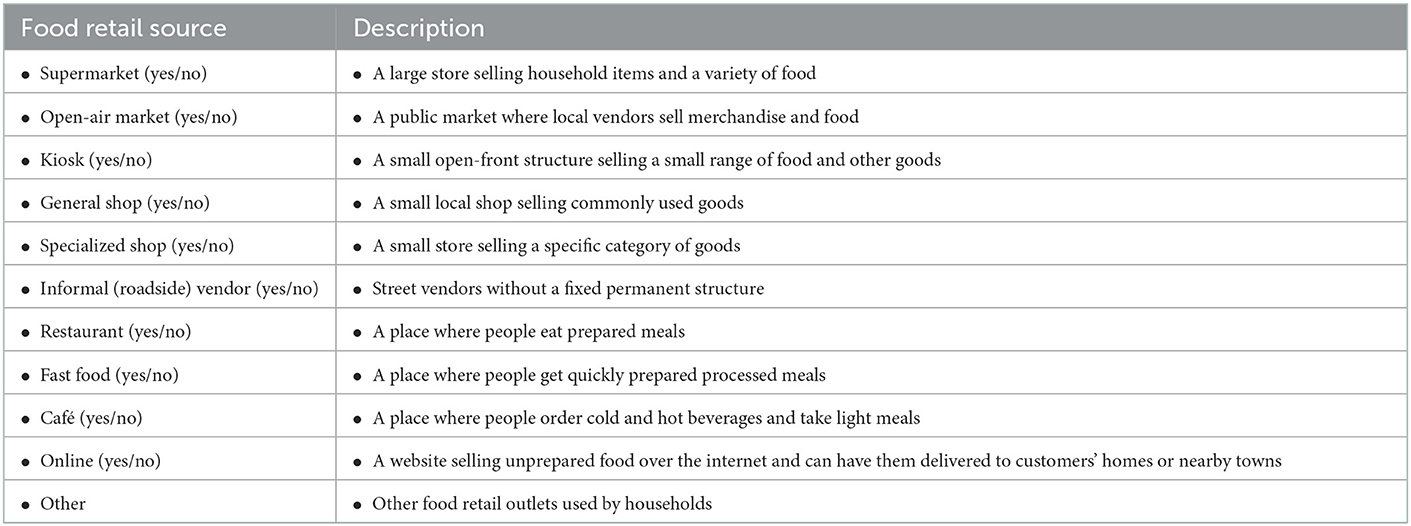 | Food retail source | Description |
|---|---|
| • Supermarket (yes/no) | • A large store selling household items and a variety of food |
| • Open-air market (yes/no) | • A public market where local vendors sell merchandise and food |
| • Kiosk (yes/no) | • A small open-front structure selling a small range of food and other goods |
| • General shop (yes/no) | • A small local shop selling commonly used goods |
| • Specialized shop (yes/no) | • A small store selling a specific category of goods |
| • Informal (roadside) vendor (yes/no) | • Street vendors without a fixed permanent structure |
| • Restaurant (yes/no) | • A place where people eat prepared meals |
| • Fast food (yes/no) | • A place where people get quickly prepared processed meals |
| • Café (yes/no) | • A place where people order cold and hot beverages and take light meals |
| • Online (yes/no) | • A website selling unprepared food over the internet and can have them delivered to customers' homes or nearby towns |
| • Other | • Other food retail outlets used by households |